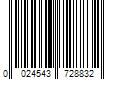 0 024543 728832